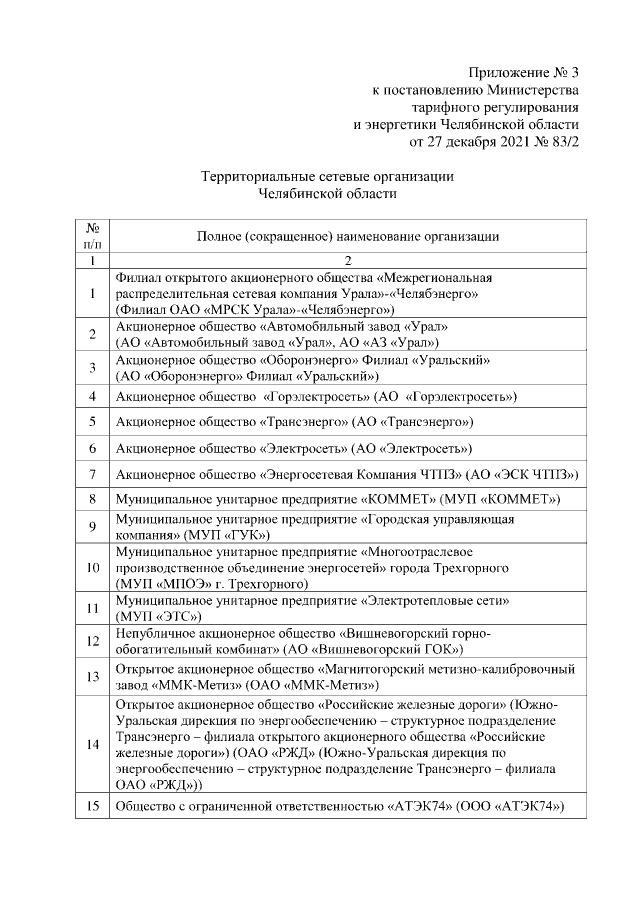 Приложение № 3
к постановлению Министерства
тарифного регулирования
и энергетики Челябинской области
от 27 декабря 2021 № 83/2

Территориальные сетевые организации
Челябинской области

| № п/п | Полное (сокращенное) наименование организации |
|---|---|
| 1 | 2 |
| 1 | Филиал открытого акционерного общества «Межрегиональная распределительная сетевая компания Урала»-«Челябэнерго» (Филиал ОАО «МРСК Урала»-«Челябэнерго») |
| 2 | Акционерное общество «Автомобильный завод «Урал» (АО «Автомобильный завод «Урал», АО «АЗ «Урал») |
| 3 | Акционерное общество «Оборонэнерго» Филиал «Уральский» (АО «Оборонэнерго» Филиал «Уральский») |
| 4 | Акционерное общество «Горэлектросеть» (АО «Горэлектросеть») |
| 5 | Акционерное общество «Трансэнерго» (АО «Трансэнерго») |
| 6 | Акционерное общество «Электросеть» (АО «Электросеть») |
| 7 | Акционерное общество «Энергосетевая Компания ЧТПЗ» (АО «ЭСК ЧТПЗ») |
| 8 | Муниципальное унитарное предприятие «КОММЕТ» (МУП «КОММЕТ») |
| 9 | Муниципальное унитарное предприятие «Городская управляющая компания» (МУП «ГУК») |
| 10 | Муниципальное унитарное предприятие «Многоотраслевое производственное объединение энергосетей» города Трехгорного (МУП «МПОЭ» г. Трехгорного) |
| 11 | Муниципальное унитарное предприятие «Электротепловые сети» (МУП «ЭТС») |
| 12 | Непубличное акционерное общество «Вишневогорский горно-обогатительный комбинат» (АО «Вишневогорский ГОК») |
| 13 | Открытое акционерное общество «Магнитогорский метизно-калибровочный завод «ММК-Метиз» (ОАО «ММК-Метиз») |
| 14 | Открытое акционерное общество «Российские железные дороги» (Южно-Уральская дирекция по энергообеспечению – структурное подразделение Трансэнерго – филиала открытого акционерного общества «Российские железные дороги») (ОАО «РЖД» (Южно-Уральская дирекция по энергообеспечению – структурное подразделение Трансэнерго – филиала ОАО «РЖД»)) |
| 15 | Общество с ограниченной ответственностью «АТЭК74» (ООО «АТЭК74») |